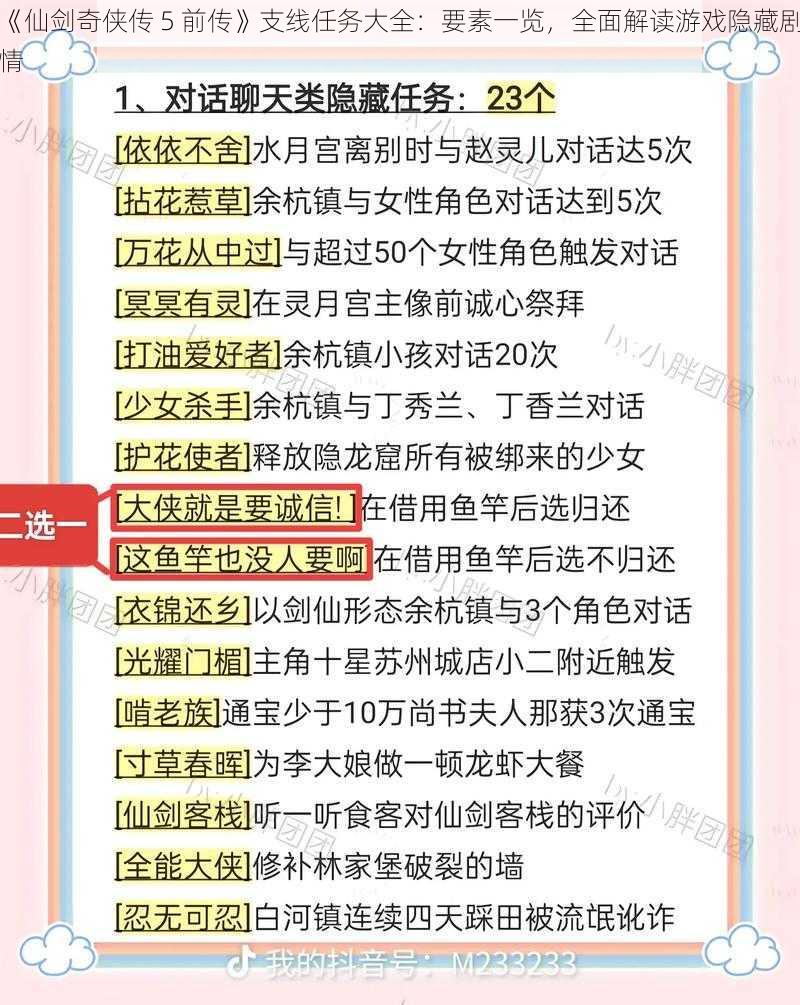 《仙剑奇侠传 5 前传》支线任务大全：要素一览，全面解读游戏隐藏剧情

1、对话聊天类隐藏任务：23个

[依依不舍]水月宫离别时与赵灵儿对话达5次

[拈花惹草]余杭镇与女性角色对话达到5次

[万花从中过]与超过50个女性角色触发对话

[冥冥有灵]在灵月宫主像前诚心祭拜

[打油爱好者]余杭镇小孩对话20次

[少女杀手]余杭镇与丁秀兰、丁香兰对话

[护花使者]释放隐龙窟所有被绑来的少女

二选一

[大侠就是要诚信!]在借用鱼竿后选归还

[这鱼竿也没人要啊]在借用鱼竿后选不归还

[衣锦还乡]以剑仙形态余杭镇与3个角色对话

[光耀门楣]主角十星苏州城店小二附近触发

[啃老族]通宝少于10万尚书夫人那获3次通宝

[寸草春晖]为李大娘做一顿龙虾大餐

[仙剑客栈]听一听食客对仙剑客栈的评价

[全能大侠]修补林家堡破裂的墙

[忍无可忍]白河镇连续四天踩田被流氓讹诈

by:小胖团团

我的抖音号：M233233